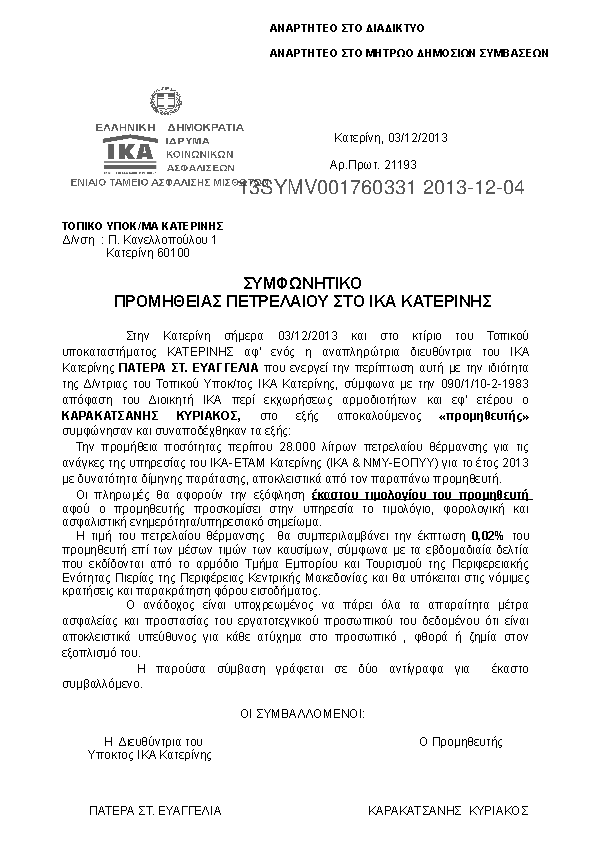 ΑΝΑΡΤΗΤΕΟ ΣΤΟ ΔΙΑΔΙΚΤΥΟ

ΑΝΑΡΤΗΤΕΟ ΣΤΟ ΜΗΤΡΩΟ ΔΗΜΟΣΙΩΝ ΣΥΜΒΑΣΕΩΝ

ΕΛΛΗΝΙΚΗ ΔΗΜΟΚΡΑΤΙΑ
ΙΚΑ ΙΔΡΥΜΑ ΚΟΙΝΩΝΙΚΩΝ ΑΣΦΑΛΙΣΕΩΝ
ΕΝΙΑΙΟ ΤΑΜΕΙΟ ΑΣΦΑΛΙΣΗΣ ΜΙΣΘΩΤΩΝ

Κατερίνη, 03/12/2013

Αρ.Πρωτ. 21193

13SYMV001760331 2013-12-04

ΤΟΠΙΚΟ ΥΠΟΚ/ΜΑ ΚΑΤΕΡΙΝΗΣ
Δ/νση : Π. Κανελλοπούλου 1
Κατερίνη 60100

ΣΥΜΦΩΝΗΤΙΚΟ
ΠΡΟΜΗΘΕΙΑΣ ΠΕΤΡΕΛΑΙΟΥ ΣΤΟ ΙΚΑ ΚΑΤΕΡΙΝΗΣ

Στην Κατερίνη σήμερα 03/12/2013 και στο κτίριο του Τοπικού υποκαταστήματος ΚΑΤΕΡΙΝΗΣ αφ' ενός η αναπληρώτρια διευθύντρια του ΙΚΑ Κατερίνης ΠΑΤΕΡΑ ΣΤ. ΕΥΑΓΓΕΛΙΑ που ενεργεί την περίπτωση αυτή με την ιδιότητα της Δ/ντριας του Τοπικού Υποκ/τος ΙΚΑ Κατερίνης, σύμφωνα με την 090/1/10-2-1983 απόφαση του Διοικητή ΙΚΑ περί εκχωρήσεως αρμοδιοτήτων και εφ' ετέρου ο ΚΑΡΑΚΑΤΣΑΝΗΣ ΚΥΡΙΑΚΟΣ, στο εξής αποκαλούμενος «προμηθευτής» συμφώνησαν και συναποδέχθηκαν τα εξής:

Την προμήθεια ποσότητας περίπου 28.000 λίτρων πετρελαίου θέρμανσης για τις ανάγκες της υπηρεσίας του ΙΚΑ-ΕΤΑΜ Κατερίνης (ΙΚΑ & ΝΜΥ-ΕΟΠΥΥ) για το έτος 2013 με δυνατότητα δίμηνης παράτασης, αποκλειστικά από τον παραπάνω προμηθευτή.

Οι πληρωμές θα αφορούν την εξόφληση έκαστου τιμολογίου του προμηθευτή αφού ο προμηθευτής προσκομίσει στην υπηρεσία το τιμολόγιο, φορολογική και ασφαλιστική ενημερότητα/υπηρεσιακό σημείωμα.

Η τιμή του πετρελαίου θέρμανσης θα συμπεριλαμβάνει την έκπτωση 0,02% του προμηθευτή επί των μέσων τιμών των καυσίμων, σύμφωνα με τα εβδομαδιαία δελτία που εκδίδονται από το αρμόδιο Τμήμα Εμπορίου και Τουρισμού της Περιφερειακής Ενότητας Πιερίας της Περιφέρειας Κεντρικής Μακεδονίας και θα υπόκειται στις νόμιμες κρατήσεις και παρακράτηση φόρου εισοδήματος.

Ο ανάδοχος είναι υποχρεωμένος να πάρει όλα τα απαραίτητα μέτρα ασφαλείας και προστασίας του εργατοτεχνικού προσωπικού του δεδομένου ότι είναι αποκλειστικά υπεύθυνος για κάθε ατύχημα στο προσωπικό , φθορά ή ζημία στον εξοπλισμό του.

Η παρούσα σύμβαση γράφεται σε δύο αντίγραφα για έκαστο συμβαλλόμενο.

ΟΙ ΣΥΜΒΑΛΛΟΜΕΝΟΙ:

Η Διευθύντρια του
Υποκτος ΙΚΑ Κατερίνης

Ο Προμηθευτής

ΠΑΤΕΡΑ ΣΤ. ΕΥΑΓΓΕΛΙΑ

ΚΑΡΑΚΑΤΣΑΝΗΣ ΚΥΡΙΑΚΟΣ